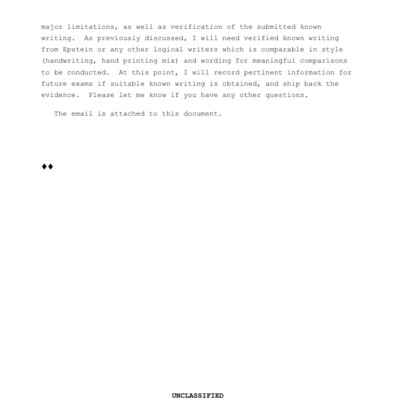 major limitations, as well as verification of the submitted known writing. As previously discussed, I will need verified known writing from Epstein or any other logical writers which is comparable in style (handwriting, hand printing mix) and wording for meaningful comparisons to be conducted. At this point, I will record pertinent information for future exams if suitable known writing is obtained, and ship back the evidence. Please let me know if you have any other questions.

The email is attached to this document.

♦♦

UNCLASSIFIED